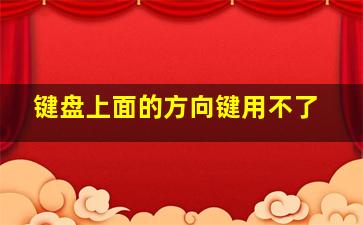 键盘上面的方向键用不了